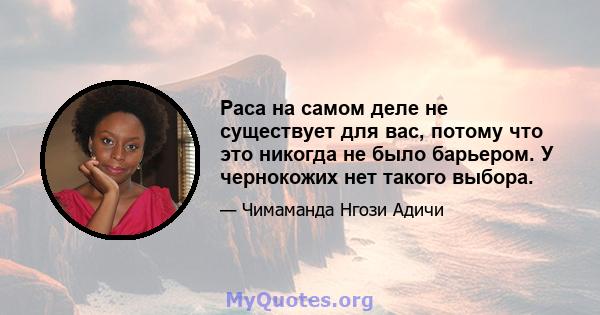 Раса на самом деле не существует для вас, потому что это никогда не было барьером. У чернокожих нет такого выбора.

— Чимаманда Нгози Адичи

MyQuotes.org